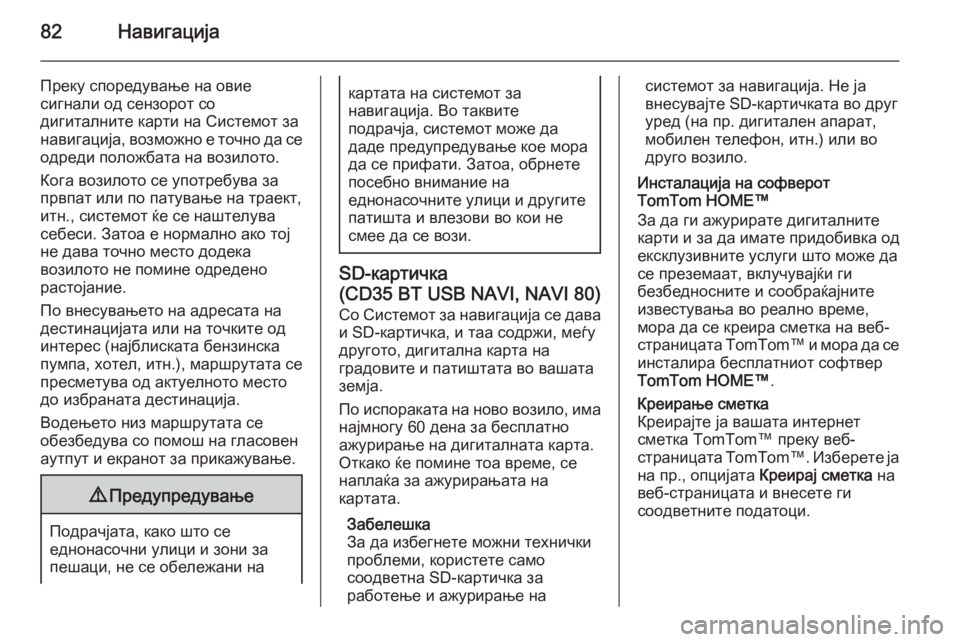 82 Навигација

Преку споредување на овие сигнали од сензорот со дигиталните карти на Системот за навигација, возможно е точно да се одреди положбата на возилото.

Кога возилото се употребува за првпат или по патување на траект, итн., системот ќе се наштелува себеси. Затоа е нормално ако тој не дава точно место додека возилото не помине одредено растојание.

По внесувањето на адресата на дестинацијата или на точките од интерес (најблиската бензинска пумпа, хотел, итн.), маршрутата се пресметува од актуелното место до избраната дестинација.

Водењето низ маршрутата се обезбедува со помош на гласовен аутпут и екранот за прикажување.

⚠ Предупредување

Подрачјата, како што се еднонасочни улици и зони за пешаци, не се обележани на картата на системот за навигација. Во таквите подрачја, системот може да даде предупредување кое мора да се прифати. Затоа, обрнете посебно внимание на еднонасочните улици и другите патишта и влезови во кои не смее да се вози.

SD-картичка (CD35 BT USB NAVI, NAVI 80)
Со Системот за навигација се дава и SD-картичка, и таа содржи, меѓу другото, дигитална карта на градовите и патиштата во вашата земја.

По испораката на ново возило, има најмногу 60 дена за бесплатно ажурирање на дигиталната карта. Откако ќе помине тоа време, се наплаќа за ажурирањата на картата.

Забелешка
За да избегнете можни технички проблеми, користете само соодветна SD-картичка за работење и ажурирање на системот за навигација. Не ја внесувајте SD-картичката во друг уред (на пр. дигитален апарат, мобилен телефон, итн.) или во друго возило.

Инсталација на софверот TomTom HOME™
За да ги ажурирате дигиталните карти и за да имате придобивка од ексклузивните услуги што може да се преземаат, вклучувајќи ги безбедносните и сообраќајните известувања во реално време, мора да се креира сметка на веб-страницата TomTom™ и мора да се инсталира бесплатниот софтвер TomTom HOME™.

Креирање сметка
Креирајте ја вашата интернет сметка TomTom™ преку веб-страницата TomTom™. Изберете ја на пр., опцијата Креирај сметка на веб-страницата и внесете ги соодветните податоци.

carmanualsonline.info